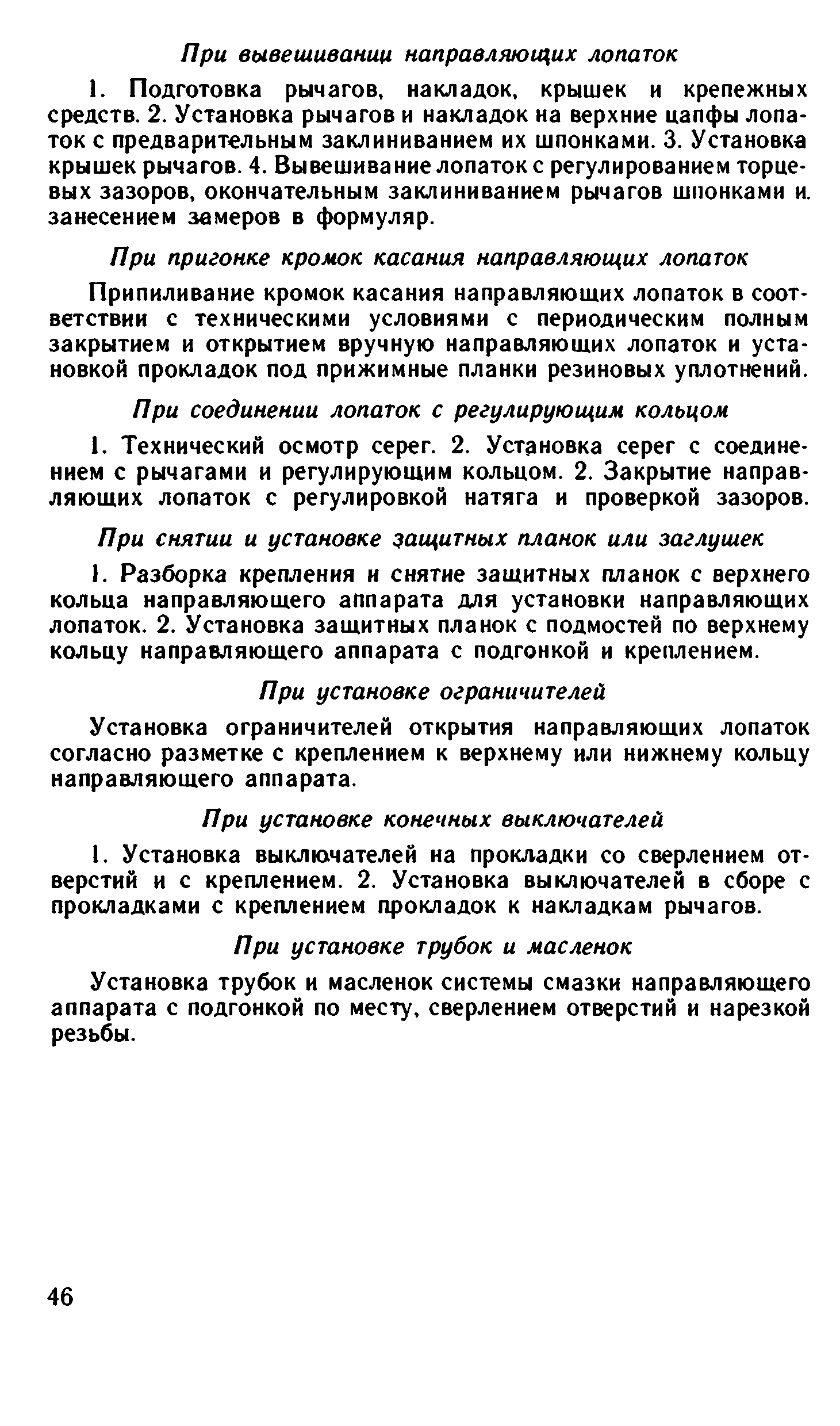 При вывешивании направляющих лопаток

1. Подготовка рычагов, накладок, крышек и крепежных средств. 2. Установка рычагов и накладок на верхние цапфы лопаток с предварительным заклиниванием их шпонками. 3. Установка крышек рычагов. 4. Вывешивание лопаток с регулированием торцевых зазоров, окончательным заклиниванием рычагов шпонками и. занесением замеров в формуляр.

При пригонке кромок касания направляющих лопаток

Припиливание кромок касания направляющих лопаток в соответствии с техническими условиями с периодическим полным закрытием и открытием вручную направляющих лопаток и установкой прокладок под прижимные планки резиновых уплотнений.

При соединении лопаток с регулирующим кольцом

1. Технический осмотр серег. 2. Установка серег с соединением с рычагами и регулирующим кольцом. 2. Закрытие направляющих лопаток с регулировкой натяга и проверкой зазоров.

При снятии и установке защитных планок или заглушек

1. Разборка крепления и снятие защитных планок с верхнего кольца направляющего аппарата для установки направляющих лопаток. 2. Установка защитных планок с подмостей по верхнему кольцу направляющего аппарата с подгонкой и креплением.

При установке ограничителей

Установка ограничителей открытия направляющих лопаток согласно разметке с креплением к верхнему или нижнему кольцу направляющего аппарата.

При установке конечных выключателей

1. Установка выключателей на прокладки со сверлением отверстий и с креплением. 2. Установка выключателей в сборе с прокладками с креплением прокладок к накладкам рычагов.

При установке трубок и масленок

Установка трубок и масленок системы смазки направляющего аппарата с подгонкой по месту, сверлением отверстий и нарезкой резьбы.

46